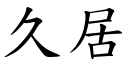 久居